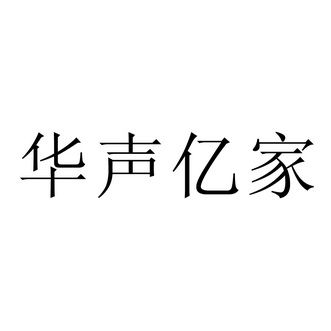 华声亿家